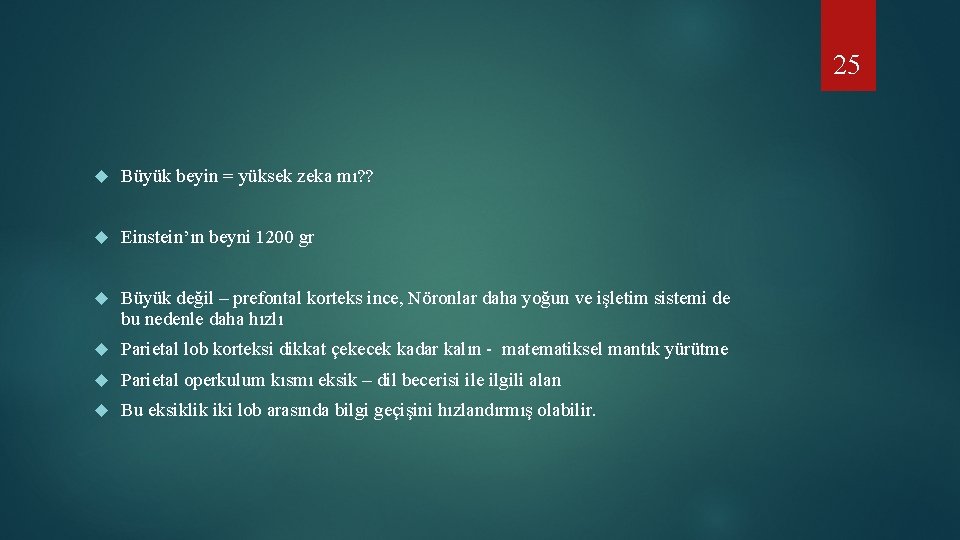 25

Büyük beyin = yüksek zeka mı??

Einstein'ın beyni 1200 gr

Büyük değil – prefontal korteks ince, Nöronlar daha yoğun ve işletim sistemi de bu nedenle daha hızlı

Parietal lob korteksi dikkat çekecek kadar kalın - matematiksel mantık yürütme

Parietal operkulum kısmı eksik – dil becerisi ile ilgili alan

Bu eksiklik iki lob arasında bilgi geçişini hızlandırmış olabilir.